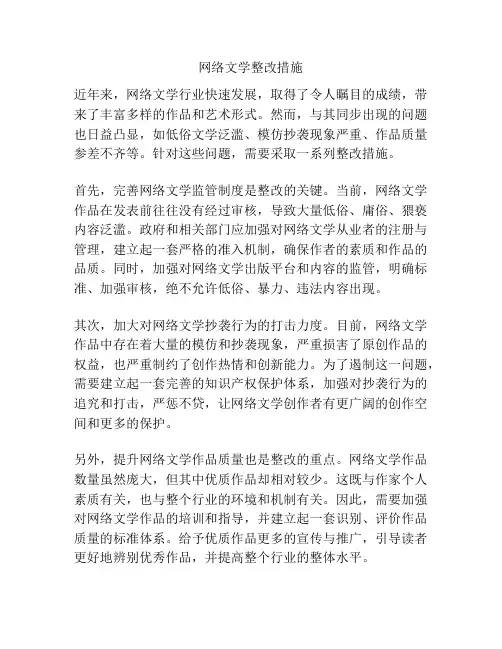 网络文学整改措施

近年来，网络文学行业快速发展，取得了令人瞩目的成绩，带来了丰富多样的作品和艺术形式。然而，与其同步出现的问题也日益凸显，如低俗文学泛滥、模仿抄袭现象严重、作品质量参差不齐等。针对这些问题，需要采取一系列整改措施。

首先，完善网络文学监管制度是整改的关键。当前，网络文学作品在发表前往往没有经过审核，导致大量低俗、庸俗、猥亵内容泛滥。政府和相关部门应加强对网络文学从业者的注册与管理，建立起一套严格的准入机制，确保作者的素质和作品的品质。同时，加强对网络文学出版平台和内容的监管，明确标准、加强审核，绝不允许低俗、暴力、违法内容出现。

其次，加大对网络文学抄袭行为的打击力度。目前，网络文学作品中存在着大量的模仿和抄袭现象，严重损害了原创作品的权益，也严重制约了创作热情和创新能力。为了遏制这一问题，需要建立起一套完善的知识产权保护体系，加强对抄袭行为的追究和打击，严惩不贷，让网络文学创作者有更广阔的创作空间和更多的保护。

另外，提升网络文学作品质量也是整改的重点。网络文学作品数量虽然庞大，但其中优质作品却相对较少。这既与作家个人素质有关，也与整个行业的环境和机制有关。因此，需要加强对网络文学作品的培训和指导，并建立起一套识别、评价作品质量的标准体系。给予优质作品更多的宣传与推广，引导读者更好地辨别优秀作品，并提高整个行业的整体水平。